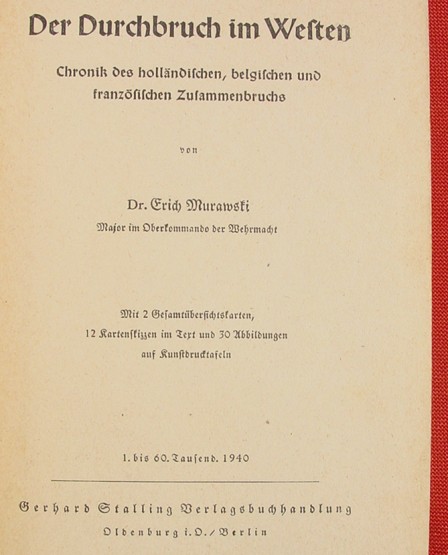 Der Durchbruch im Westen

Chronik des holländischen, belgischen und französischen Zusammenbruchs

von

Dr. Erich Murawski

Major im Oberkommando der Wehrmacht

Mit 2 Gesamtübersichtskarten, 12 Kartenskizzen im Text und 30 Abbildungen auf Kunstdrucktafeln

1. bis 60. Tausend. 1940

Gerhard Stalling Verlagsbuchhandlung

Oldenburg i. O. / Berlin